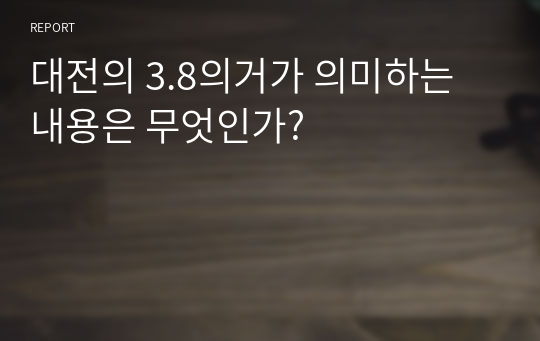 REPORT

대전의 3.8의거가 의미하는 내용은 무엇인가?